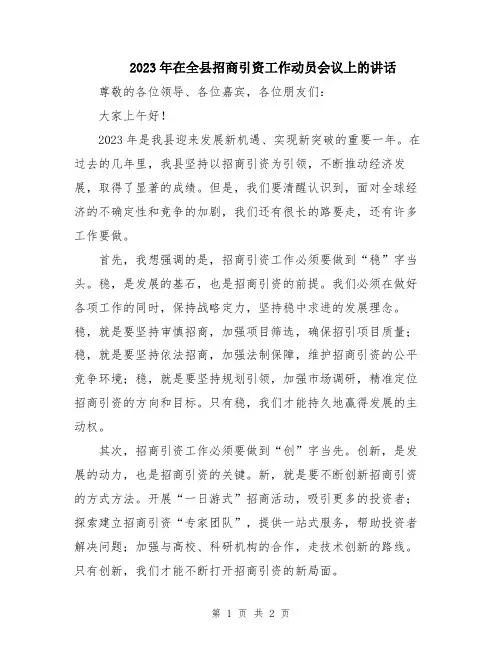 2023年在全县招商引资工作动员会议上的讲话

尊敬的各位领导、各位嘉宾，各位朋友们：

大家上午好！

2023年是我县迎来发展新机遇、实现新突破的重要一年。在过去的几年里，我县坚持以招商引资为引领，不断推动经济发展，取得了显著的成绩。但是，我们要清醒认识到，面对全球经济的不确定性和竞争的加剧，我们还有很长的路要走，还有许多工作要做。

首先，我想强调的是，招商引资工作必须要做到“稳”字当头。稳，是发展的基石，也是招商引资的前提。我们必须在做好各项工作的同时，保持战略定力，坚持稳中求进的发展理念。稳，就是要坚持审慎招商，加强项目筛选，确保招引项目质量；稳，就是要坚持依法招商，加强法制保障，维护招商引资的公平竞争环境；稳，就是要坚持规划引领，加强市场调研，精准定位招商引资的方向和目标。只有稳，我们才能持久地赢得发展的主动权。

其次，招商引资工作必须要做到“创”字当先。创新，是发展的动力，也是招商引资的关键。新，就是要不断创新招商引资的方式方法。开展“一日游式”招商活动，吸引更多的投资者；探索建立招商引资“专家团队”，提供一站式服务，帮助投资者解决问题；加强与高校、科研机构的合作，走技术创新的路线。只有创新，我们才能不断打开招商引资的新局面。

第 1 页 共 2 页